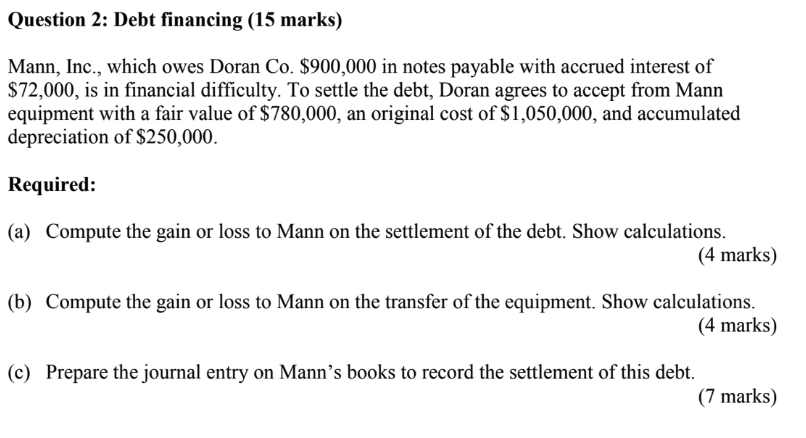 Question 2: Debt financing (15 marks)

Mann, Inc., which owes Doran Co. \$900,000 in notes payable with accrued interest of \$72,000, is in financial difficulty. To settle the debt, Doran agrees to accept from Mann equipment with a fair value of \$780,000, an original cost of \$1,050,000, and accumulated depreciation of \$250,000.

Required:

(a) Compute the gain or loss to Mann on the settlement of the debt. Show calculations.
(4 marks)

(b) Compute the gain or loss to Mann on the transfer of the equipment. Show calculations.
(4 marks)

(c) Prepare the journal entry on Mann's books to record the settlement of this debt.
(7 marks)